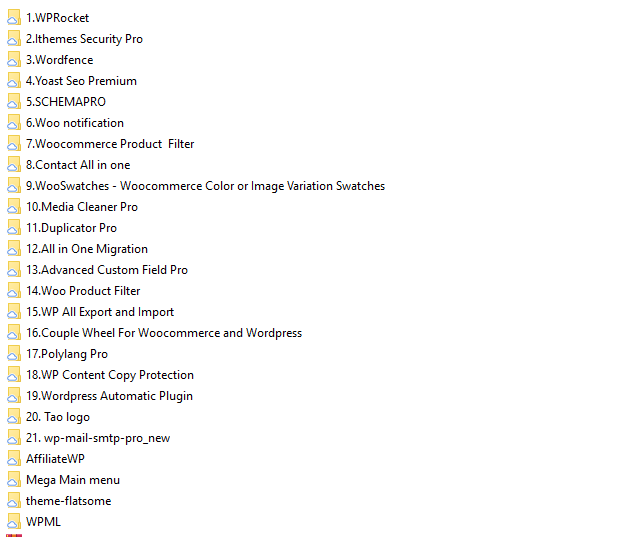 1.WPRocket
2.Ithemes Security Pro
3.Wordfence
4.Yoast Seo Premium
5.SCHEMAPRO
6.Woo notification
7.Woocommerce Product  Filter
8.Contact All in one
9.WooSwatches - Woocommerce Color or Image Variation Swatches
10.Media Cleaner Pro
11.Duplicator Pro
12.All in One Migration
13.Advanced Custom Field Pro
14.Woo Product Filter
15.WP All Export and Import
16.Couple Wheel For Woocommerce and Wordpress
17.Polylang Pro
18.WP Content Copy Protection
19.Wordpress Automatic Plugin
20. Tao logo
21. wp-mail-smtp-pro_new
AffiliateWP
Mega Main menu
theme-flatsome
WPML